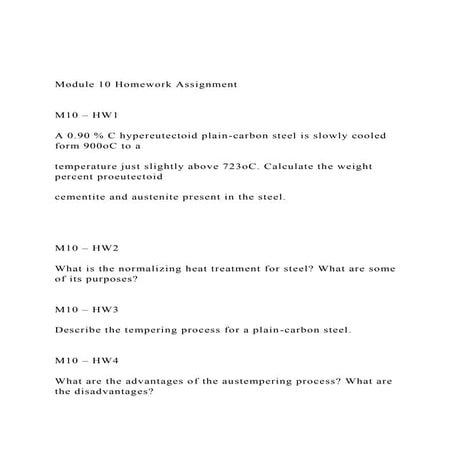 Module 10 Homework Assignment

M10 – HW1

A 0.90 % C hypereutectoid plain-carbon steel is slowly cooled form 900oC to a

temperature just slightly above 723oC. Calculate the weight percent proeutectoid

cementite and austenite present in the steel.

M10 – HW2

What is the normalizing heat treatment for steel? What are some of its purposes?

M10 – HW3

Describe the tempering process for a plain-carbon steel.

M10 – HW4

What are the advantages of the austempering process? What are the disadvantages?